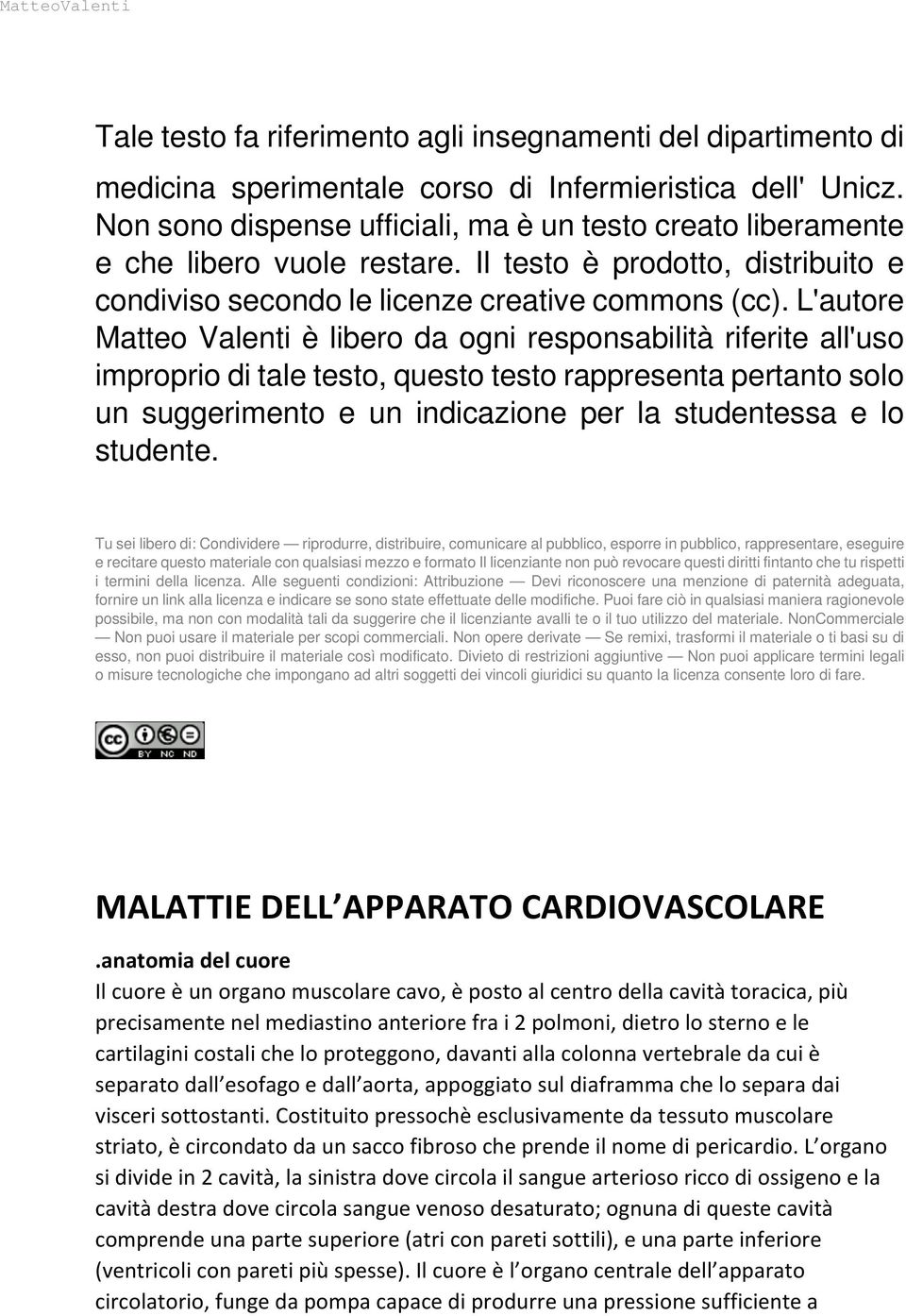 MatteoValenti

Tale testo fa riferimento agli insegnamenti del dipartimento di medicina sperimentale corso di Infermieristica dell' Unicz. Non sono dispense ufficiali, ma è un testo creato liberamente e che libero vuole restare. Il testo è prodotto, distribuito e condiviso secondo le licenze creative commons (cc). L'autore Matteo Valenti è libero da ogni responsabilità riferite all'uso improprio di tale testo, questo testo rappresenta pertanto solo un suggerimento e un indicazione per la studentessa e lo studente.

Tu sei libero di: Condividere — riprodurre, distribuire, comunicare al pubblico, esporre in pubblico, rappresentare, eseguire e recitare questo materiale con qualsiasi mezzo e formato Il licenziante non può revocare questi diritti fintanto che tu rispetti i termini della licenza. Alle seguenti condizioni: Attribuzione — Devi riconoscere una menzione di paternità adeguata, fornire un link alla licenza e indicare se sono state effettuate delle modifiche. Puoi fare ciò in qualsiasi maniera ragionevole possibile, ma non con modalità tali da suggerire che il licenziante avalli te o il tuo utilizzo del materiale. NonCommerciale — Non puoi usare il materiale per scopi commerciali. Non opere derivate — Se remixi, trasformi il materiale o ti basi su di esso, non puoi distribuire il materiale così modificato. Divieto di restrizioni aggiuntive — Non puoi applicare termini legali o misure tecnologiche che impongano ad altri soggetti dei vincoli giuridici su quanto la licenza consente loro di fare.

cc BY NC ND

MALATTIE DELL APPARATO CARDIOVASCOLARE

.anatomia del cuore

Il cuore è un organo muscolare cavo, è posto al centro della cavità toracica, più precisamente nel mediastino anteriore fra i 2 polmoni, dietro lo sterno e le cartilagini costali che lo proteggono, davanti alla colonna vertebrale da cui è separato dall esofago e dall aorta, appoggiato sul diaframma che lo separa dai visceri sottostanti. Costituito pressochè esclusivamente da tessuto muscolare striato, è circondato da un sacco fibroso che prende il nome di pericardio. L organo si divide in 2 cavità, la sinistra dove circola il sangue arterioso ricco di ossigeno e la cavità destra dove circola sangue venoso desaturato; ognuna di queste cavità comprende una parte superiore (atri con pareti sottili), e una parte inferiore (ventricoli con pareti più spesse). Il cuore è l organo centrale dell apparato circolatorio, funge da pompa capace di produrre una pressione sufficiente a